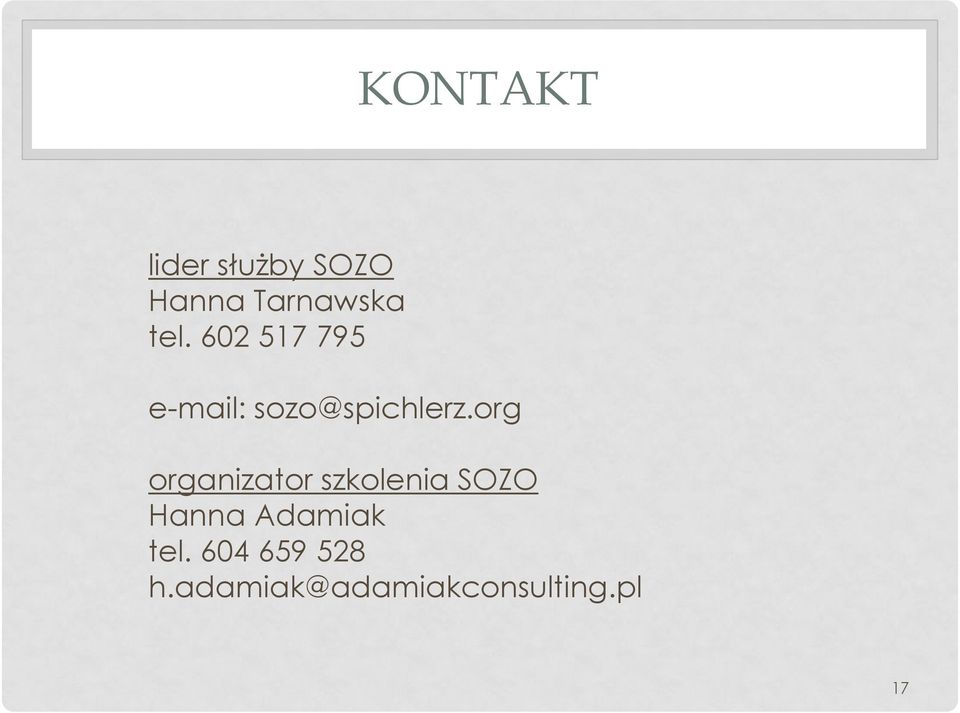 KONTAKT

lider służby SOZO
Hanna Tarnawska
tel. 602 517 795

e-mail: sozo@spichlerz.org

organizator szkolenia SOZO
Hanna Adamiak
tel. 604 659 528
h.adamiak@adamiakconsulting.pl

17